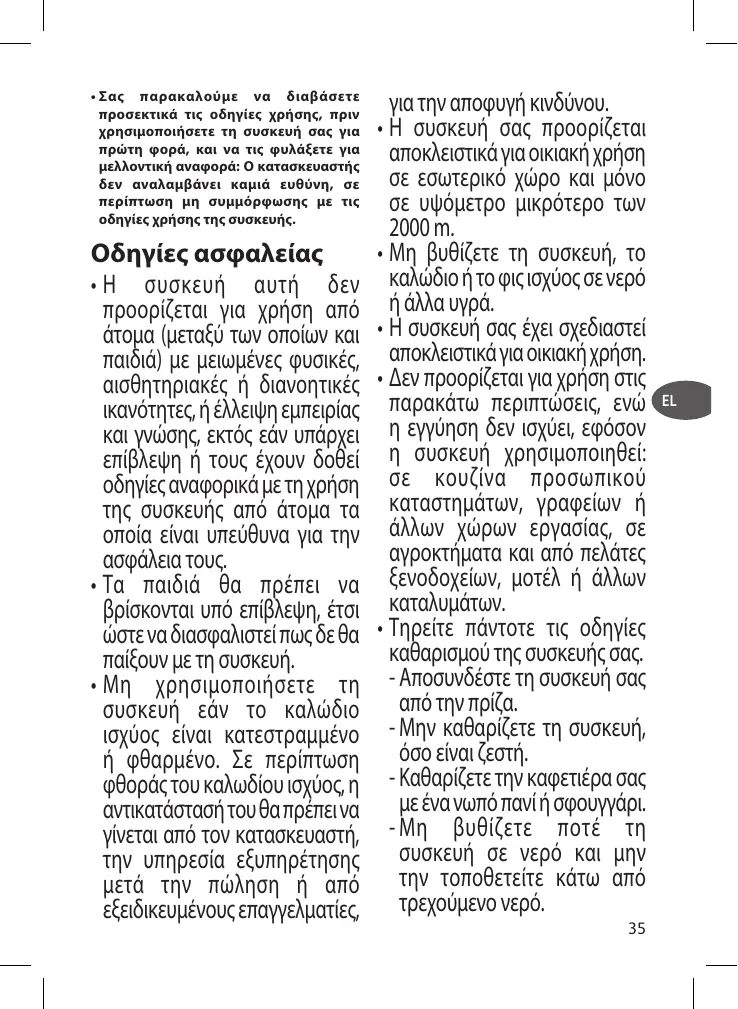 • Σας παρακαλούμε να διαβάσετε προσεκτικά τις οδηγίες χρήσης, πριν χρησιμοποιήσετε τη συσκευή σας για πρώτη φορά, και να τις φυλάξετε για μελλοντική αναφορά: Ο κατασκευαστής δεν αναλαμβάνει καμιά ευθύνη, σε περίπτωση μη συμμόρφωσης με τις οδηγίες χρήσης της συσκευής.

Οδηγίες ασφαλείας

• Η συσκευή αυτή δεν προορίζεται για χρήση από άτομα (μεταξύ των οποίων και παιδιά) με μειωμένες φυσικές, αισθητηριακές ή διανοητικές ικανότητες, ή έλλειψη εμπειρίας και γνώσης, εκτός εάν υπάρχει επίβλεψη ή τους έχουν δοθεί οδηγίες αναφορικά με τη χρήση της συσκευής από άτομα τα οποία είναι υπεύθυνα για την ασφάλεια τους.

• Τα παιδιά θα πρέπει να βρίσκονται υπό επίβλεψη, έτσι ώστε να διασφαλιστεί πως δε θα παίξουν με τη συσκευή.

• Μη χρησιμοποιήσετε τη συσκευή εάν το καλώδιο ισχύος είναι κατεστραμμένο ή φθαρμένο. Σε περίπτωση φθοράς του καλωδίου ισχύος, η αντικατάστασή του θα πρέπει να γίνεται από τον κατασκευαστή, την υπηρεσία εξυπηρέτησης μετά την πώληση ή από εξειδικευμένους επαγγελματίες, για την αποφυγή κινδύνου.

• Η συσκευή σας προορίζεται αποκλειστικά για οικιακή χρήση σε εσωτερικό χώρο και μόνο σε υψόμετρο μικρότερο των 2000 m.

• Μη βυθίζετε τη συσκευή, το καλώδιο ή το φις ισχύος σε νερό ή άλλα υγρά.

• Η συσκευή σας έχει σχεδιαστεί αποκλειστικά για οικιακή χρήση.

• Δεν προορίζεται για χρήση στις παρακάτω περιπτώσεις, ενώ η εγγύηση δεν ισχύει, εφόσον η συσκευή χρησιμοποιηθεί: σε κουζίνα προσωπικού καταστημάτων, γραφείων ή άλλων χώρων εργασίας, σε αγροκτήματα και από πελάτες ξενοδοχείων, μοτέλ ή άλλων καταλυμάτων.

• Τηρείτε πάντοτε τις οδηγίες καθαρισμού της συσκευής σας.
- Αποσυνδέστε τη συσκευή σας από την πρίζα.
- Μην καθαρίζετε τη συσκευή, όσο είναι ζεστή.
- Καθαρίζετε την καφετιέρα σας με ένα νωπό πανί ή σφουγγάρι.
- Μη βυθίζετε ποτέ τη συσκευή σε νερό και μην την τοποθετείτε κάτω από τρεχούμενο νερό.

EL

35